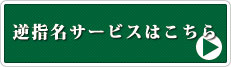 逆指名サービスはこちら